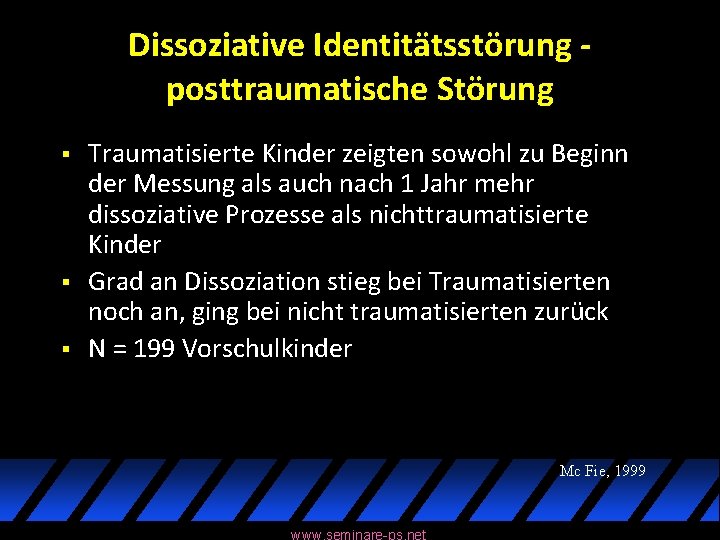 Dissoziative Identitätsstörung - posttraumatische Störung

▪ Traumatisierte Kinder zeigten sowohl zu Beginn der Messung als auch nach 1 Jahr mehr dissoziative Prozesse als nichttraumatisierte Kinder

▪ Grad an Dissoziation stieg bei Traumatisierten noch an, ging bei nicht traumatisierten zurück

▪ N = 199 Vorschulkinder

Mc Fie, 1999

www.seminare-ps.net